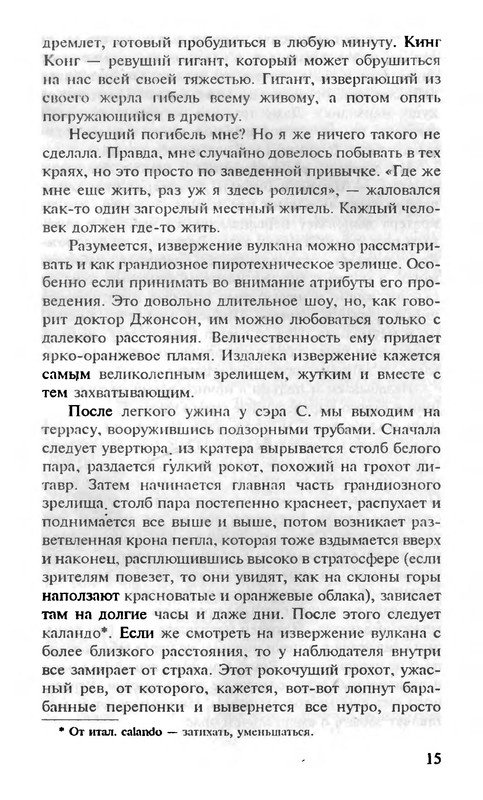 дремлет, готовый пробудиться в любую минуту. Кинг Конг — ревущий гигант, который может обрушиться на нас всей своей тяжестью. Гигант, извергающий из своего жерла гибель всему живому, а потом опять погружающийся в дремоту.

Несущий погибель мне? Но я же ничего такого не сделала. Правда, мне случайно довелось побывать в тех краях, но это просто по заведенной привычке. «Где же мне еще жить, раз уж я здесь родился», — жаловался как-то один загорелый местный житель. Каждый человек должен где-то жить.

Разумеется, извержение вулкана можно рассматривать и как грандиозное пиротехническое зрелище. Особенно если принимать во внимание атрибуты его проведения. Это довольно длительное шоу, но, как говорит доктор Джонсон, им можно любоваться только с далекого расстояния. Величественность ему придает ярко-оранжевое пламя. Издалека извержение кажется самым великолепным зрелищем, жутким и вместе с тем захватывающим.

После легкого ужина у сэра С. мы выходим на террасу, вооружившись подзорными трубами. Сначала следует увертюра. из кратера вырывается столб белого пара, раздается гулкий рокот, похожий на грохот литавр. Затем начинается главная часть грандиозного зрелища. столб пара постепенно краснеет, распухает и поднимается все выше и выше, потом возникает разветвленная крона пепла, которая тоже вздымается вверх и наконец, расплющившись высоко в стратосфере (если зрителям повезет, то они увидят, как на склоны горы наползают красноватые и оранжевые облака), зависает там на долгие часы и даже дни. После этого следует каландо*. Если же смотреть на извержение вулкана с более близкого расстояния, то у наблюдателя внутри все замирает от страха. Этот рокочущий грохот, ужасный рев, от которого, кажется, вот-вот лопнут барабанные перепонки и вывернется все нутро, просто

* От итал. calando — затихать, уменьшаться.

15